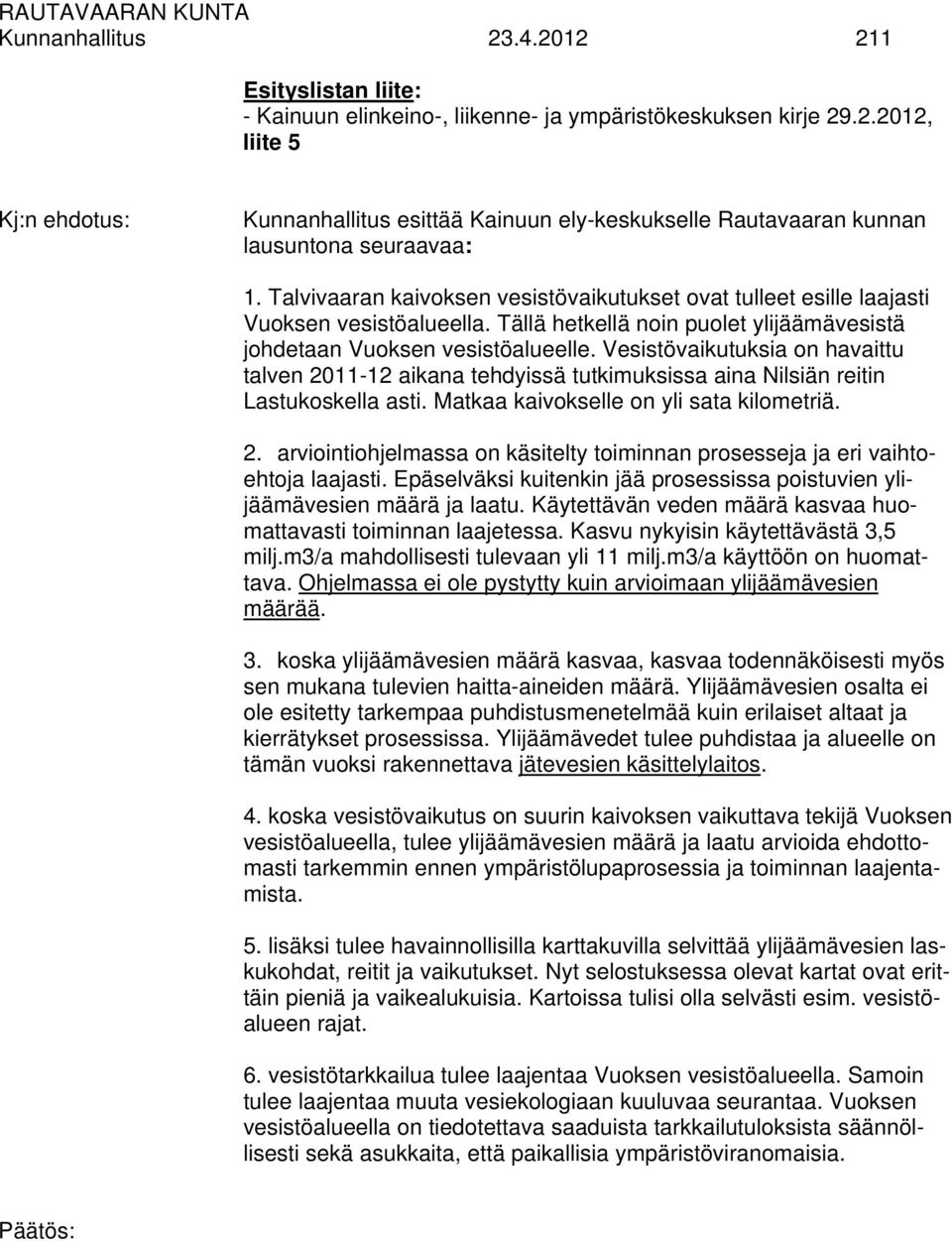 RAUTAVAARAN KUNTA
Kunnanhallitus 23.4.2012 211

Esityslistan liite:
- Kainuun elinkeino-, liikenne- ja ympäristökeskuksen kirje 29.2.2012, liite 5

Kj:n ehdotus: Kunnanhallitus esittää Kainuun ely-keskukselle Rautavaaran kunnan lausuntona seuraavaa:

1. Talvivaaran kaivoksen vesistövaikutukset ovat tulleet esille laajasti Vuoksen vesistöalueella. Tällä hetkellä noin puolet ylijäämävesistä johdetaan Vuoksen vesistöalueelle. Vesistövaikutuksia on havaittu talven 2011-12 aikana tehdyissä tutkimuksissa aina Nilsiän reitin Lastukoskella asti. Matkaa kaivokselle on yli sata kilometriä.

2. arviointiohjelmassa on käsitelty toiminnan prosesseja ja eri vaihtoehtoja laajasti. Epäselväksi kuitenkin jää prosessissa poistuvien ylijäämävesien määrä ja laatu. Käytettävän veden määrä kasvaa huomattavasti toiminnan laajetessa. Kasvu nykyisin käytettävästä 3,5 milj.m3/a mahdollisesti tulevaan yli 11 milj.m3/a käyttöön on huomattava. Ohjelmassa ei ole pystytty kuin arvioimaan ylijäämävesien määrää.

3. koska ylijäämävesien määrä kasvaa, kasvaa todennäköisesti myös sen mukana tulevien haitta-aineiden määrä. Ylijäämävesien osalta ei ole esitetty tarkempaa puhdistusmenetelmää kuin erilaiset altaat ja kierrätykset prosessissa. Ylijäämävedet tulee puhdistaa ja alueelle on tämän vuoksi rakennettava jätevesien käsittelylaitos.

4. koska vesistövaikutus on suurin kaivoksen vaikuttava tekijä Vuoksen vesistöalueella, tulee ylijäämävesien määrä ja laatu arvioida ehdottomasti tarkemmin ennen ympäristölupaprosessia ja toiminnan laajentamista.

5. lisäksi tulee havainnollisilla karttakuvilla selvittää ylijäämävesien laskukohdat, reitit ja vaikutukset. Nyt selostuksessa olevat kartat ovat erittäin pieniä ja vaikealukuisia. Kartoissa tulisi olla selvästi esim. vesistöalueen rajat.

6. vesistötarkkailua tulee laajentaa Vuoksen vesistöalueella. Samoin tulee laajentaa muuta vesiekologiaan kuuluvaa seurantaa. Vuoksen vesistöalueella on tiedotettava saaduista tarkkailutuloksista säännöllisesti sekä asukkaita, että paikallisia ympäristöviranomaisia.

Päätös: